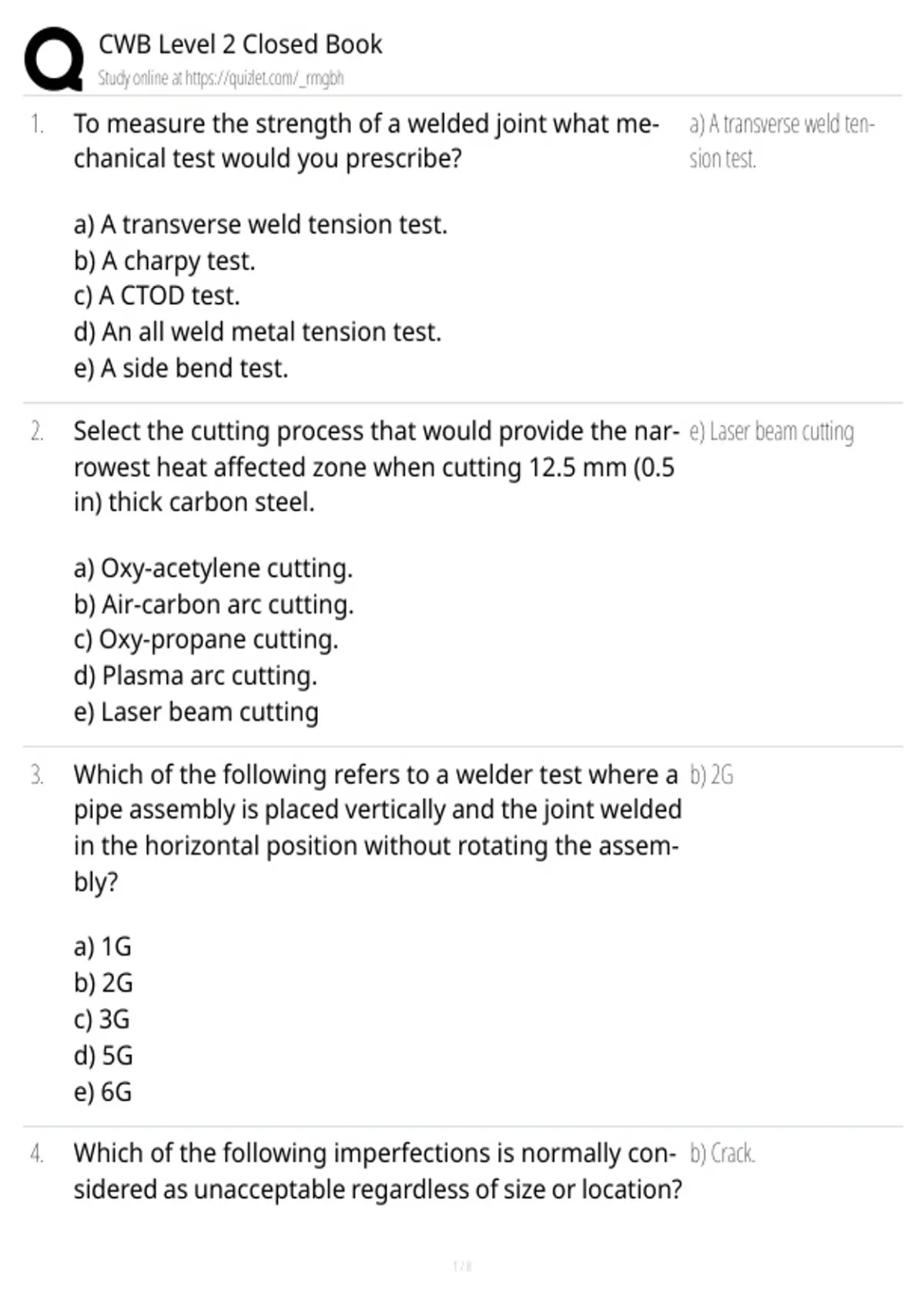 CWB Level 2 Closed Book
Study online at https://quizlet.com/_rmgbh

1. To measure the strength of a welded joint what mechanical test would you prescribe?

a) A transverse weld tension test.
b) A charpy test.
c) A CTOD test.
d) An all weld metal tension test.
e) A side bend test.

a) A transverse weld tension test.

2. Select the cutting process that would provide the narrowest heat affected zone when cutting 12.5 mm (0.5 in) thick carbon steel.

a) Oxy-acetylene cutting.
b) Air-carbon arc cutting.
c) Oxy-propane cutting.
d) Plasma arc cutting.
e) Laser beam cutting

e) Laser beam cutting

3. Which of the following refers to a welder test where a pipe assembly is placed vertically and the joint welded in the horizontal position without rotating the assembly?

a) 1G
b) 2G
c) 3G
d) 5G
e) 6G

b) 2G

4. Which of the following imperfections is normally considered as unacceptable regardless of size or location?

b) Crack.

1 / 8